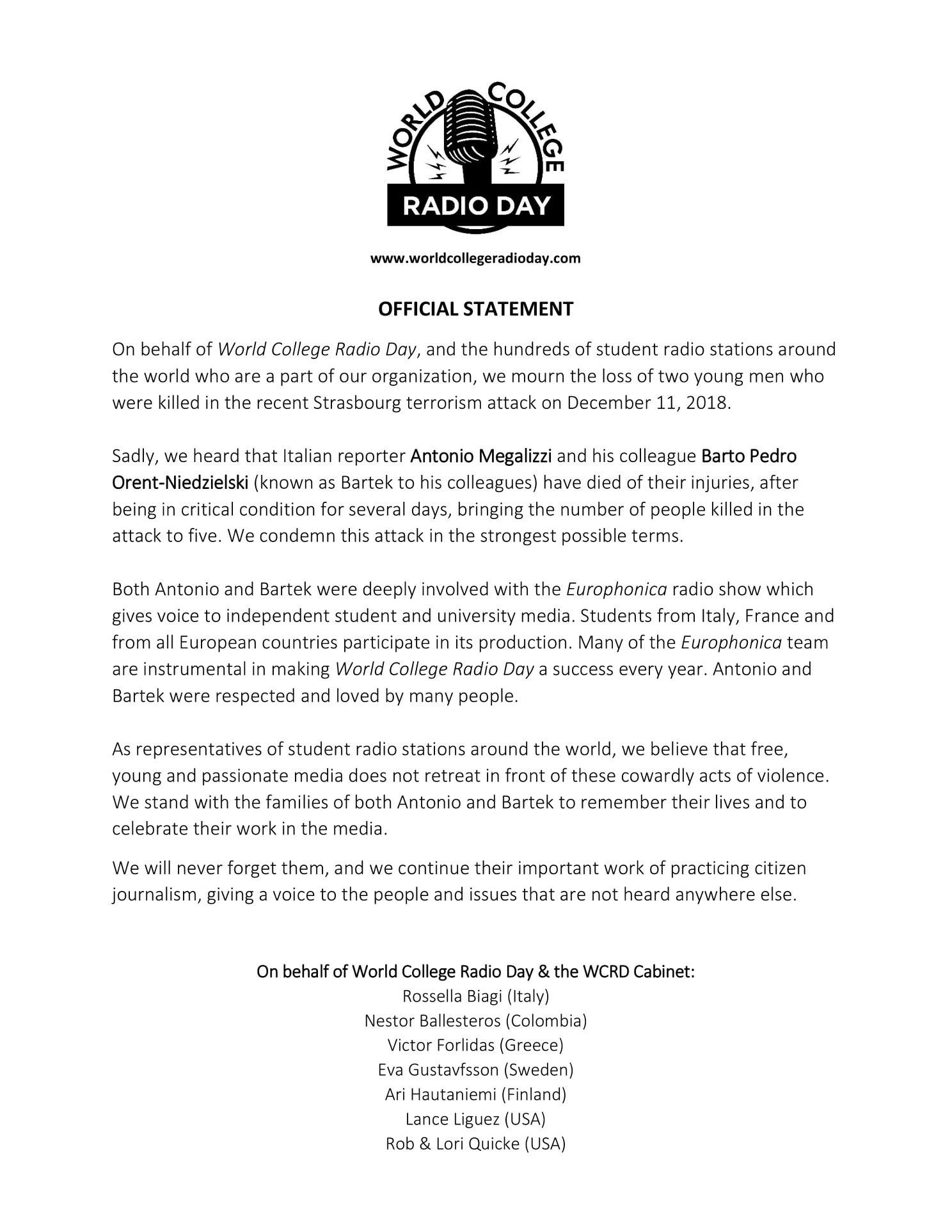 WORLD COLLEGE
RADIO DAY

www.worldcollegeradioday.com

OFFICIAL STATEMENT

On behalf of World College Radio Day, and the hundreds of student radio stations around the world who are a part of our organization, we mourn the loss of two young men who were killed in the recent Strasbourg terrorism attack on December 11, 2018.

Sadly, we heard that Italian reporter Antonio Megalizzi and his colleague Barto Pedro Orent-Niedzielski (known as Bartek to his colleagues) have died of their injuries, after being in critical condition for several days, bringing the number of people killed in the attack to five. We condemn this attack in the strongest possible terms.

Both Antonio and Bartek were deeply involved with the Europhonica radio show which gives voice to independent student and university media. Students from Italy, France and from all European countries participate in its production. Many of the Europhonica team are instrumental in making World College Radio Day a success every year. Antonio and Bartek were respected and loved by many people.

As representatives of student radio stations around the world, we believe that free, young and passionate media does not retreat in front of these cowardly acts of violence. We stand with the families of both Antonio and Bartek to remember their lives and to celebrate their work in the media.

We will never forget them, and we continue their important work of practicing citizen journalism, giving a voice to the people and issues that are not heard anywhere else.

On behalf of World College Radio Day & the WCRD Cabinet:
Rossella Biagi (Italy)
Nestor Ballesteros (Colombia)
Victor Forlidas (Greece)
Eva Gustavfsson (Sweden)
Ari Hautaniemi (Finland)
Lance Liguez (USA)
Rob & Lori Quicke (USA)